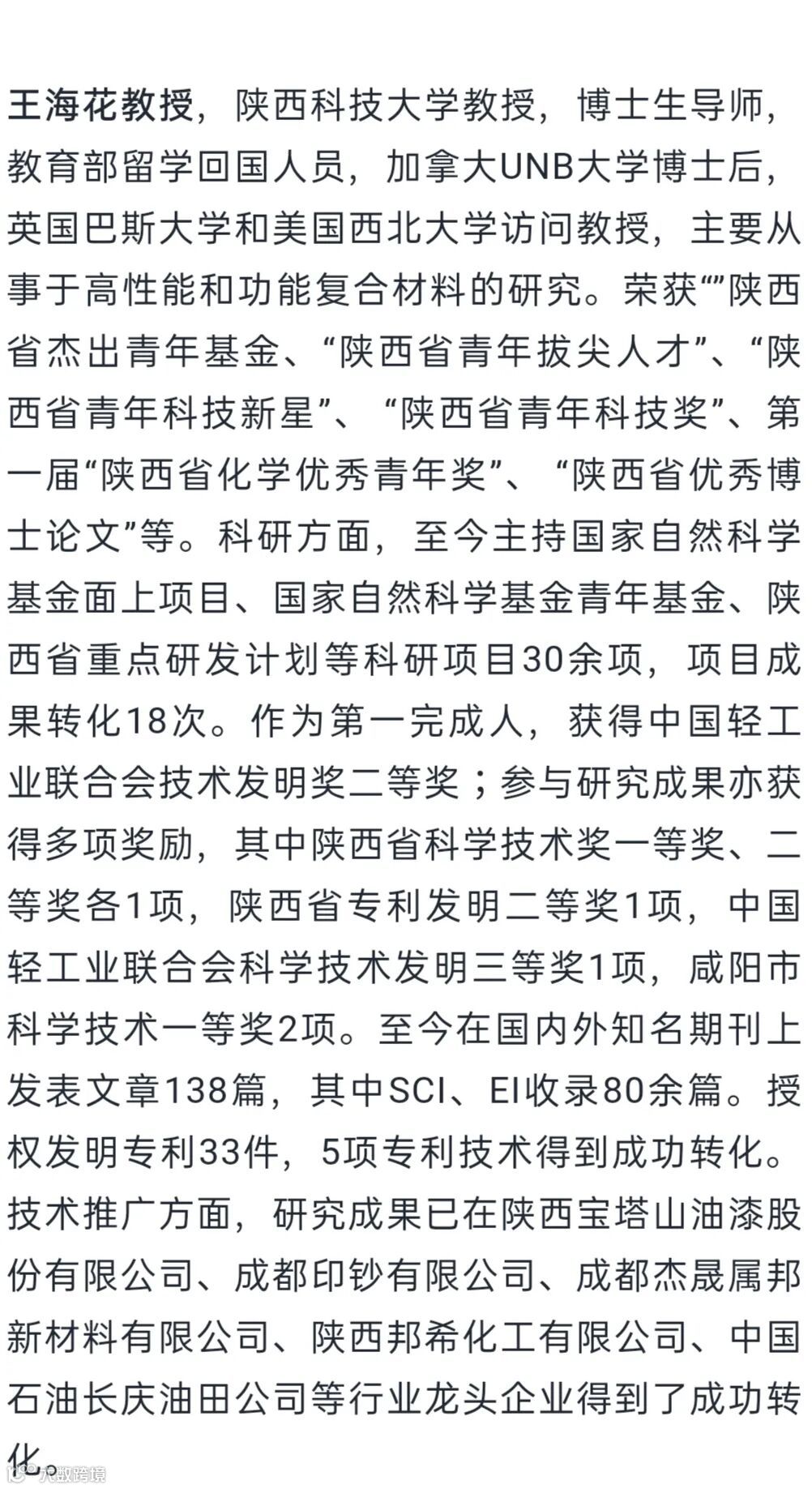 王海花教授，陕西科技大学教授，博士生导师，教育部留学回国人员，加拿大UNB大学博士后，英国巴斯大学和美国西北大学访问教授，主要从事于高性能和功能复合材料的研究。荣获“”陕西省杰出青年基金、“陕西省青年拔尖人才”、“陕西省青年科技新星”、“陕西省青年科技奖”、第一届“陕西省化学优秀青年奖”、“陕西省优秀博士论文”等。科研方面，至今主持国家自然科学基金面上项目、国家自然科学基金青年基金、陕西省重点研发计划等科研项目30余项，项目成果转化18次。作为第一完成人，获得中国轻工业联合会技术发明奖二等奖；参与研究成果亦获得多项奖励，其中陕西省科学技术奖一等奖、二等奖各1项，陕西省专利发明二等奖1项，中国轻工业联合会科学技术发明三等奖1项，咸阳市科学技术一等奖2项。至今在国内外知名期刊上发表文章138篇，其中SCI、EI收录80余篇。授权发明专利33件，5项专利技术得到成功转化。技术推广方面，研究成果已在陕西宝塔山油漆股份有限公司、成都印钞有限公司、成都杰晟属邦新材料有限公司、陕西邦希化工有限公司、中国石油长庆油田公司等行业龙头企业得到了成功转化。

大数跨境